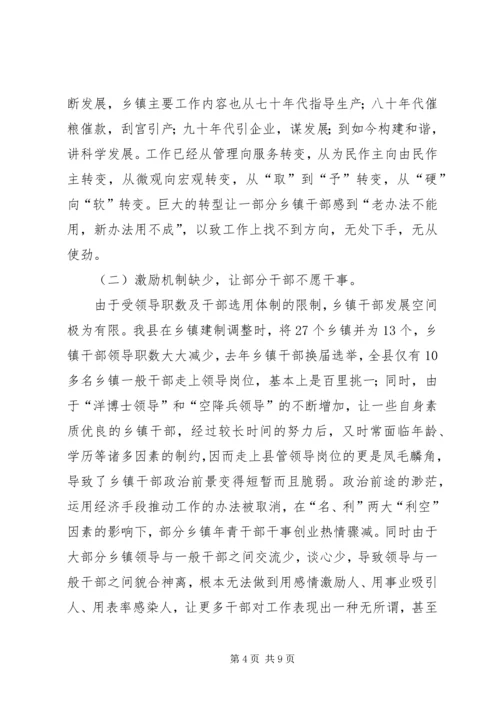 断发展，乡镇主要工作内容也从七十年代指导生产；八十年代催粮催款，刮宫引产；九十年代引企业，谋发展；到如今构建和谐，讲科学发展。工作已经从管理向服务转变，从为民作主向由民作主转变，从微观向宏观转变，从“取”到“予”转变，从“硬”向“软”转变。巨大的转型让一部分乡镇干部感到“老办法不能用，新办法用不成”，以致工作上找不到方向，无处下手，无从使劲。

（二）激励机制缺少，让部分干部不愿干事。

由于受领导职数及干部选用体制的限制，乡镇干部发展空间极为有限。我县在乡镇建制调整时，将27个乡镇并为13个，乡镇干部领导职数大大减少，去年乡镇干部换届选举，全县仅有10多名乡镇一般干部走上领导岗位，基本上是百里挑一；同时，由于“洋博士领导”和“空降兵领导”的不断增加，让一些自身素质优良的乡镇干部，经过较长时间的努力后，又时常面临年龄、学历等诸多因素的制约，因而走上县管领导岗位的更是凤毛麟角，导致了乡镇干部政治前景变得短暂而且脆弱。政治前途的渺茫，运用经济手段推动工作的办法被取消，在“名、利”两大“利空”因素的影响下，部分乡镇年青干部干事创业热情骤减。同时由于大部分乡镇领导与一般干部之间交流少，谈心少，导致领导与一般干部之间貌合神离，根本无法做到用感情激励人、用事业吸引人、用表率感染人，让更多干部对工作表现出一种无所谓，甚至

第4页 共9页